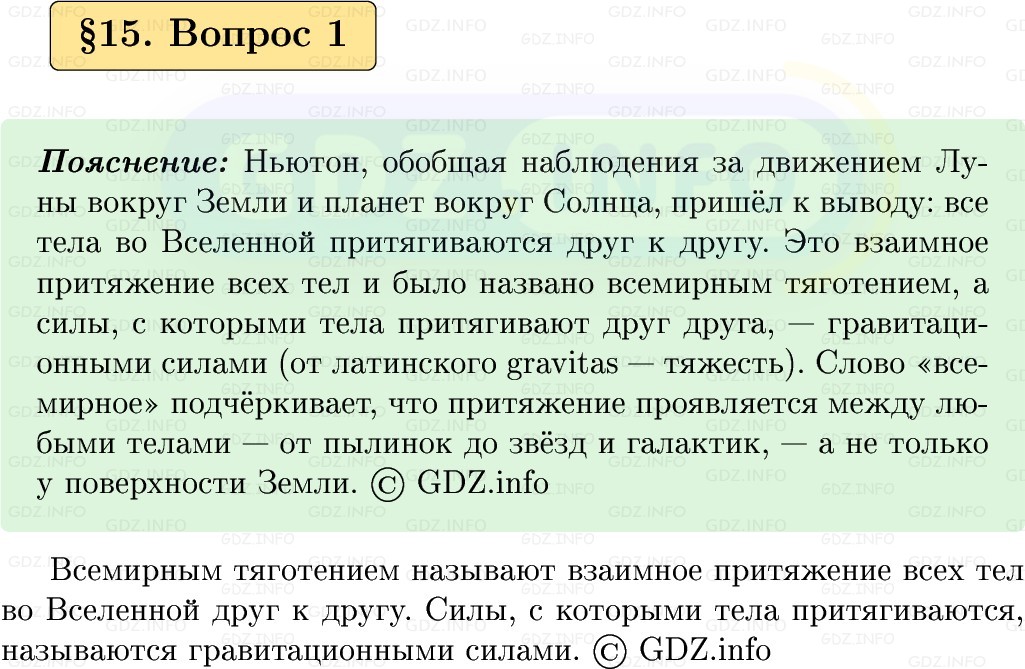 §15. Вопрос 1

Пояснение: Ньютон, обобщая наблюдения за движением Луны вокруг Земли и планет вокруг Солнца, пришёл к выводу: все тела во Вселенной притягиваются друг к другу. Это взаимное притяжение всех тел и было названо всемирным тяготением, а силы, с которыми тела притягивают друг друга, — гравитационными силами (от латинского gravitas — тяжесть). Слово «всемирное» подчёркивает, что притяжение проявляется между любыми телами — от пылинок до звёзд и галактик, — а не только у поверхности Земли. © GDZ.info

Всемирным тяготением называют взаимное притяжение всех тел во Вселенной друг к другу. Силы, с которыми тела притягиваются, называются гравитационными силами. © GDZ.info